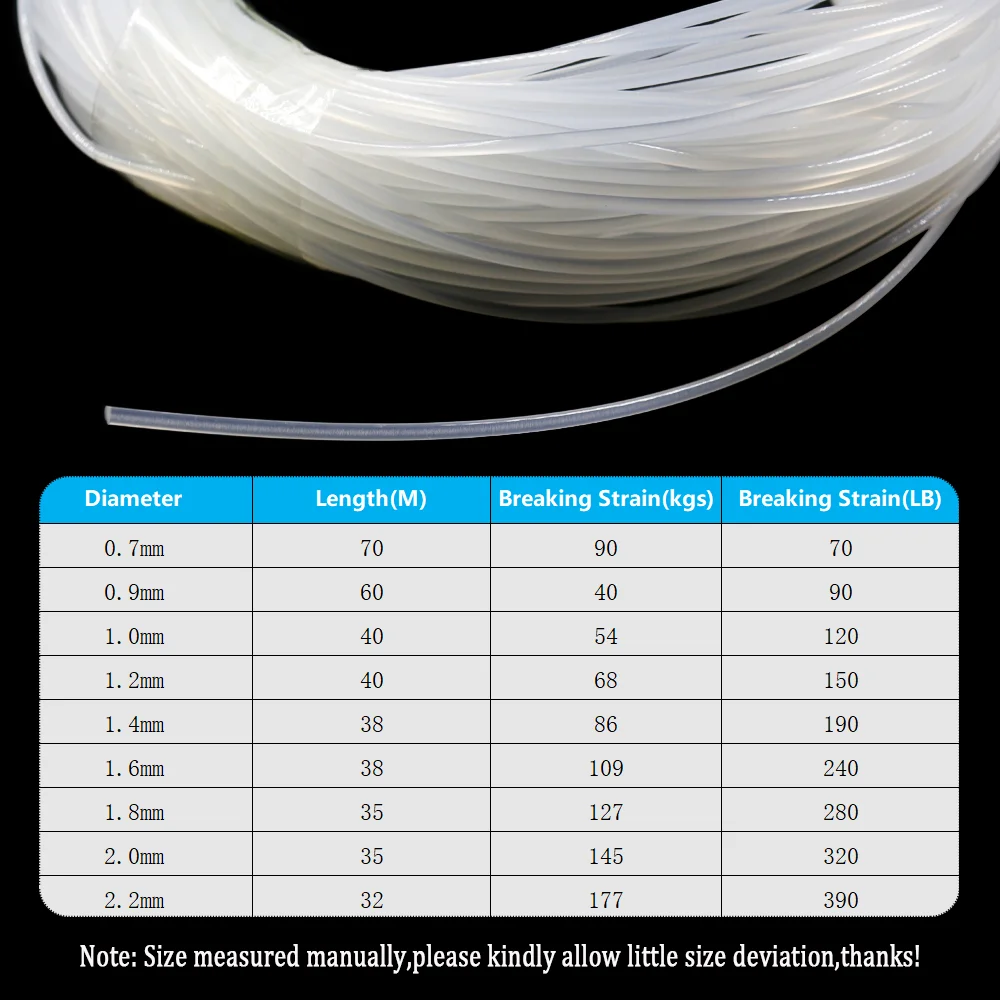 | Diameter | Length(M) | Breaking Strain(kgs) | Breaking Strain(LB) |
|---|---|---|---|
| 0.7mm | 70 | 90 | 70 |
| 0.9mm | 60 | 40 | 90 |
| 1.0mm | 40 | 54 | 120 |
| 1.2mm | 40 | 68 | 150 |
| 1.4mm | 38 | 86 | 190 |
| 1.6mm | 38 | 109 | 240 |
| 1.8mm | 35 | 127 | 280 |
| 2.0mm | 35 | 145 | 320 |
| 2.2mm | 32 | 177 | 390 |

Note: Size measured manually,please kindly allow little size deviation,thanks!